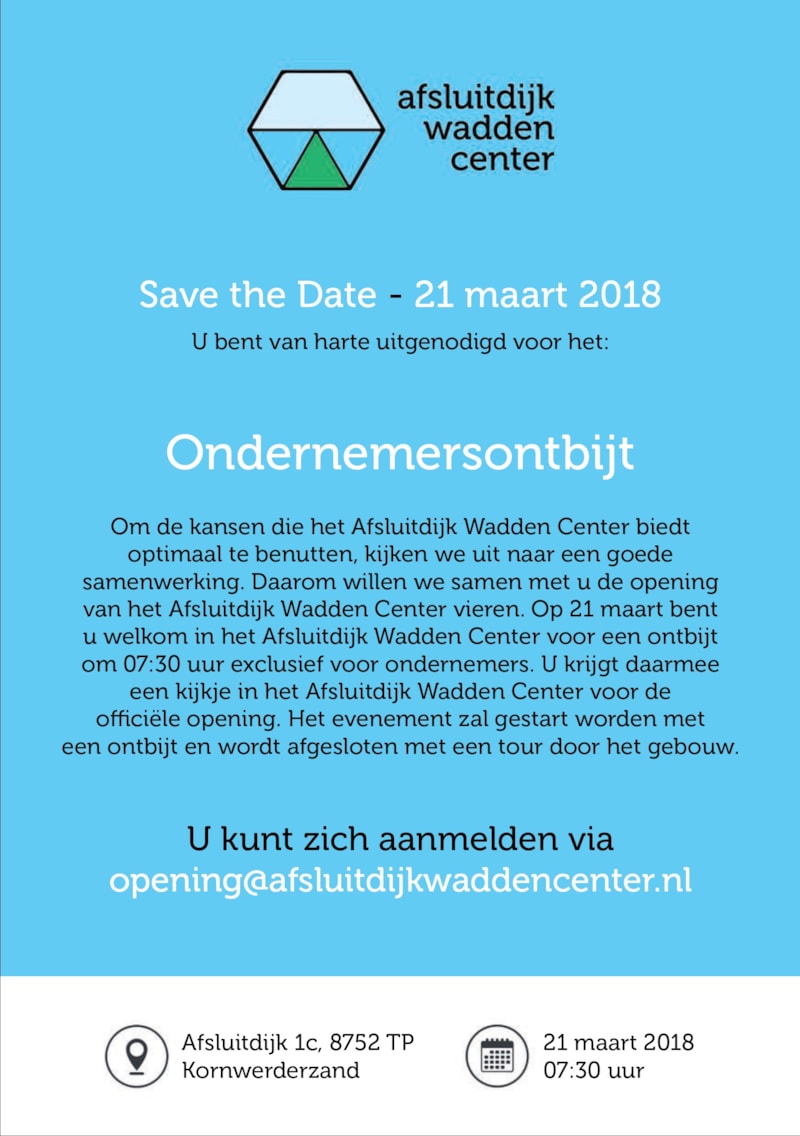 afsluitdijk
wadden
center

Save the Date - 21 maart 2018

U bent van harte uitgenodigd voor het:

Ondernemersontbijt

Om de kansen die het Afsluitdijk Wadden Center biedt optimaal te benutten, kijken we uit naar een goede samenwerking. Daarom willen we samen met u de opening van het Afsluitdijk Wadden Center vieren. Op 21 maart bent u welkom in het Afsluitdijk Wadden Center voor een ontbijt om 07:30 uur exclusief voor ondernemers. U krijgt daarmee een kijkje in het Afsluitdijk Wadden Center voor de officiële opening. Het evenement zal gestart worden met een ontbijt en wordt afgesloten met een tour door het gebouw.

U kunt zich aanmelden via
opening@afsluitdijkwaddencenter.nl

Afsluitdijk 1c, 8752 TP
Kornwerderzand

21 maart 2018
07:30 uur